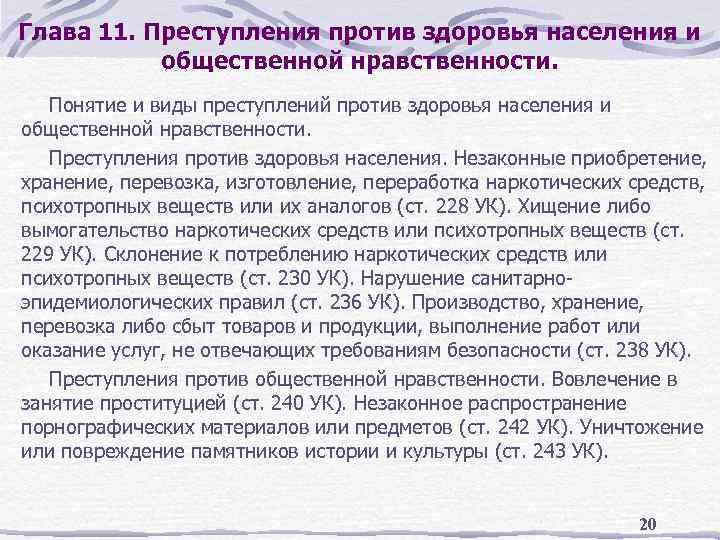 Глава 11. Преступления против здоровья населения и общественной нравственности.

Понятие и виды преступлений против здоровья населения и общественной нравственности.

Преступления против здоровья населения. Незаконные приобретение, хранение, перевозка, изготовление, переработка наркотических средств, психотропных веществ или их аналогов (ст. 228 УК). Хищение либо вымогательство наркотических средств или психотропных веществ (ст. 229 УК). Склонение к потреблению наркотических средств или психотропных веществ (ст. 230 УК). Нарушение санитарно-эпидемиологических правил (ст. 236 УК). Производство, хранение, перевозка либо сбыт товаров и продукции, выполнение работ или оказание услуг, не отвечающих требованиям безопасности (ст. 238 УК).

Преступления против общественной нравственности. Вовлечение в занятие проституцией (ст. 240 УК). Незаконное распространение порнографических материалов или предметов (ст. 242 УК). Уничтожение или повреждение памятников истории и культуры (ст. 243 УК).

20